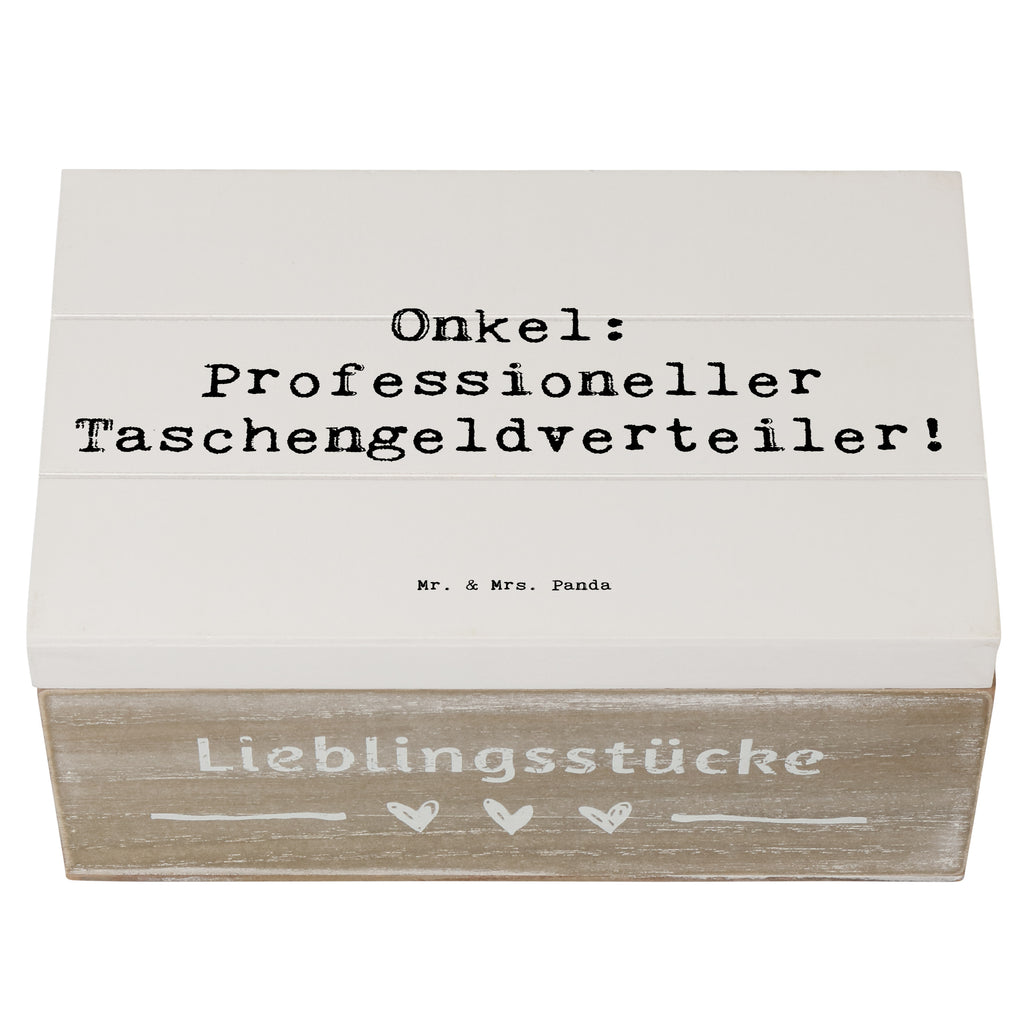 Onkel:
Professioneller
Taschengeldverteiler!

Mr. & Mrs. Panda

Lieblingsstücke